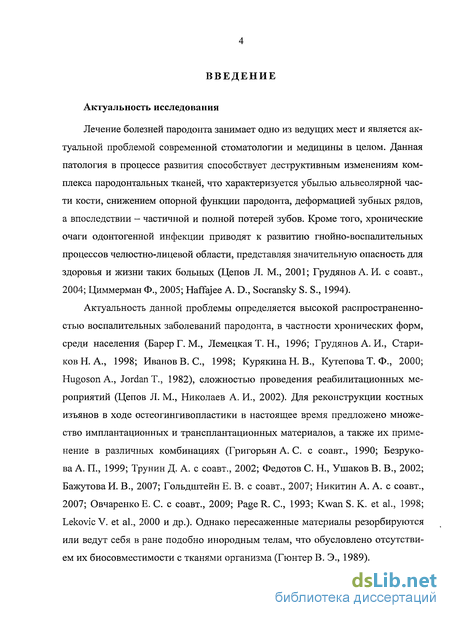 4

ВВЕДЕНИЕ

Актуальность исследования

Лечение болезней пародонта занимает одно из ведущих мест и является актуальной проблемой современной стоматологии и медицины в целом. Данная патология в процессе развития способствует деструктивным изменениям комплекса пародонтальных тканей, что характеризуется убылью альвеолярной части кости, снижением опорной функции пародонта, деформацией зубных рядов, а впоследствии – частичной и полной потерей зубов. Кроме того, хронические очаги одонтогенной инфекции приводят к развитию гнойно-воспалительных процессов челюстно-лицевой области, представляя значительную опасность для здоровья и жизни таких больных (Цепов Л. М., 2001; Грудянов А. И. с соавт., 2004; Циммерман Ф., 2005; Haffajee A. D., Socransky S. S., 1994).

Актуальность данной проблемы определяется высокой распространенностью воспалительных заболеваний пародонта, в частности хронических форм, среди населения (Барер Г. М., Лемецкая Т. Н., 1996; Грудянов А. И., Стариков Н. А., 1998; Иванов В. С., 1998; Курякина Н. В., Кутепова Т. Ф., 2000; Hugoson A., Jordan T., 1982), сложностью проведения реабилитационных мероприятий (Цепов Л. М., Николаев А. И., 2002). Для реконструкции костных изъянов в ходе остеогингивопластики в настоящее время предложено множество имплантационных и трансплантационных материалов, а также их применение в различных комбинациях (Григорьян А. С. с соавт., 1990; Безрукова А. П., 1999; Трунин Д. А. с соавт., 2002; Федотов С. Н., Ушаков В. В., 2002; Бажутова И. В., 2007; Гольдштейн Е. В. с соавт., 2007; Никитин А. А. с соавт., 2007; Овчаренко Е. С. с соавт., 2009; Page R. C., 1993; Kwan S. K. et al., 1998; Lekovic V. et al., 2000 и др.). Однако пересаженные материалы резорбируются или ведут себя в ране подобно инородным телам, что обусловлено отсутствием их биосовместимости с тканями организма (Гюнтер В. Э., 1989).

dsLib.net
библиотека диссертаций